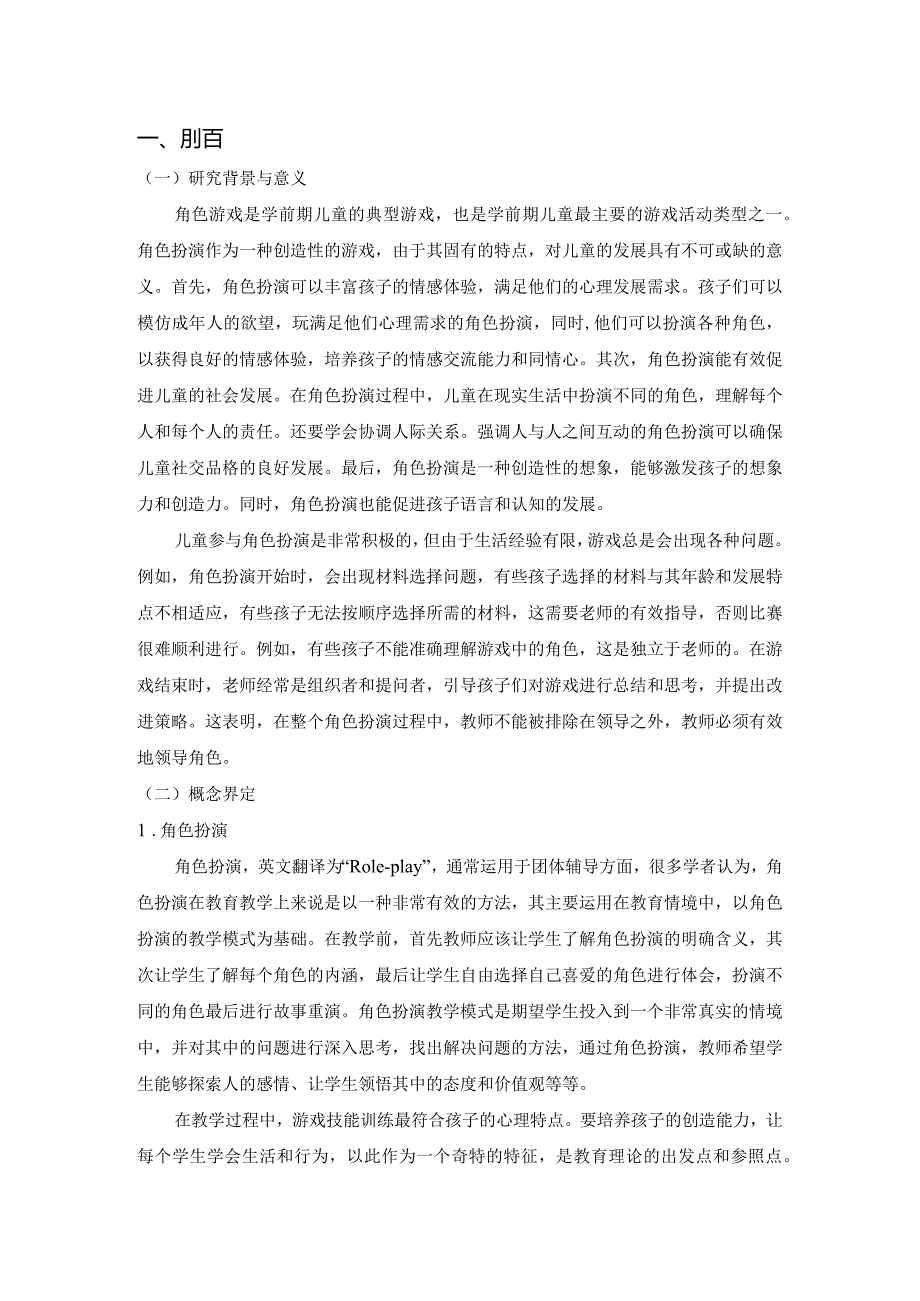 一、刖百

（一）研究背景与意义

角色游戏是学前期儿童的典型游戏，也是学前期儿童最主要的游戏活动类型之一。角色扮演作为一种创造性的游戏，由于其固有的特点，对儿童的发展具有不可或缺的意义。首先，角色扮演可以丰富孩子的情感体验，满足他们的心理发展需求。孩子们可以模仿成年人的欲望，玩满足他们心理需求的角色扮演，同时，他们可以扮演各种角色，以获得良好的情感体验，培养孩子的情感交流能力和同情心。其次，角色扮演能有效促进儿童的社会发展。在角色扮演过程中，儿童在现实生活中扮演不同的角色，理解每个人和每个人的责任。还要学会协调人际关系。强调人与人之间互动的角色扮演可以确保儿童社交品格的良好发展。最后，角色扮演是一种创造性的想象，能够激发孩子的想象力和创造力。同时，角色扮演也能促进孩子语言和认知的发展。

儿童参与角色扮演是非常积极的，但由于生活经验有限，游戏总是会出现各种问题。例如，角色扮演开始时，会出现材料选择问题，有些孩子选择的材料与其年龄和发展特点不相适应，有些孩子无法按顺序选择所需的材料，这需要老师的有效指导，否则比赛很难顺利进行。例如，有些孩子不能准确理解游戏中的角色，这是独立于老师的。在游戏结束时，老师经常是组织者和提问者，引导孩子们对游戏进行总结和思考，并提出改进策略。这表明，在整个角色扮演过程中，教师不能被排除在领导之外，教师必须有效地领导角色。

（二）概念界定

1.角色扮演

角色扮演，英文翻译为“Role-play”，通常运用于团体辅导方面，很多学者认为，角色扮演在教育教学上来说是以一种非常有效的方法，其主要运用在教育情境中，以角色扮演的教学模式为基础。在教学前，首先教师应该让学生了解角色扮演的明确含义，其次让学生了解每个角色的内涵，最后让学生自由选择自己喜爱的角色进行体会，扮演不同的角色最后进行故事重演。角色扮演教学模式是期望学生投入到一个非常真实的情境中，并对其中的问题进行深入思考，找出解决问题的方法，通过角色扮演，教师希望学生能够探索人的感情、让学生领悟其中的态度和价值观等等。

在教学过程中，游戏技能训练最符合孩子的心理特点。要培养孩子的创造能力，让每个学生学会生活和行为，以此作为一个奇特的特征，是教育理论的出发点和参照点。